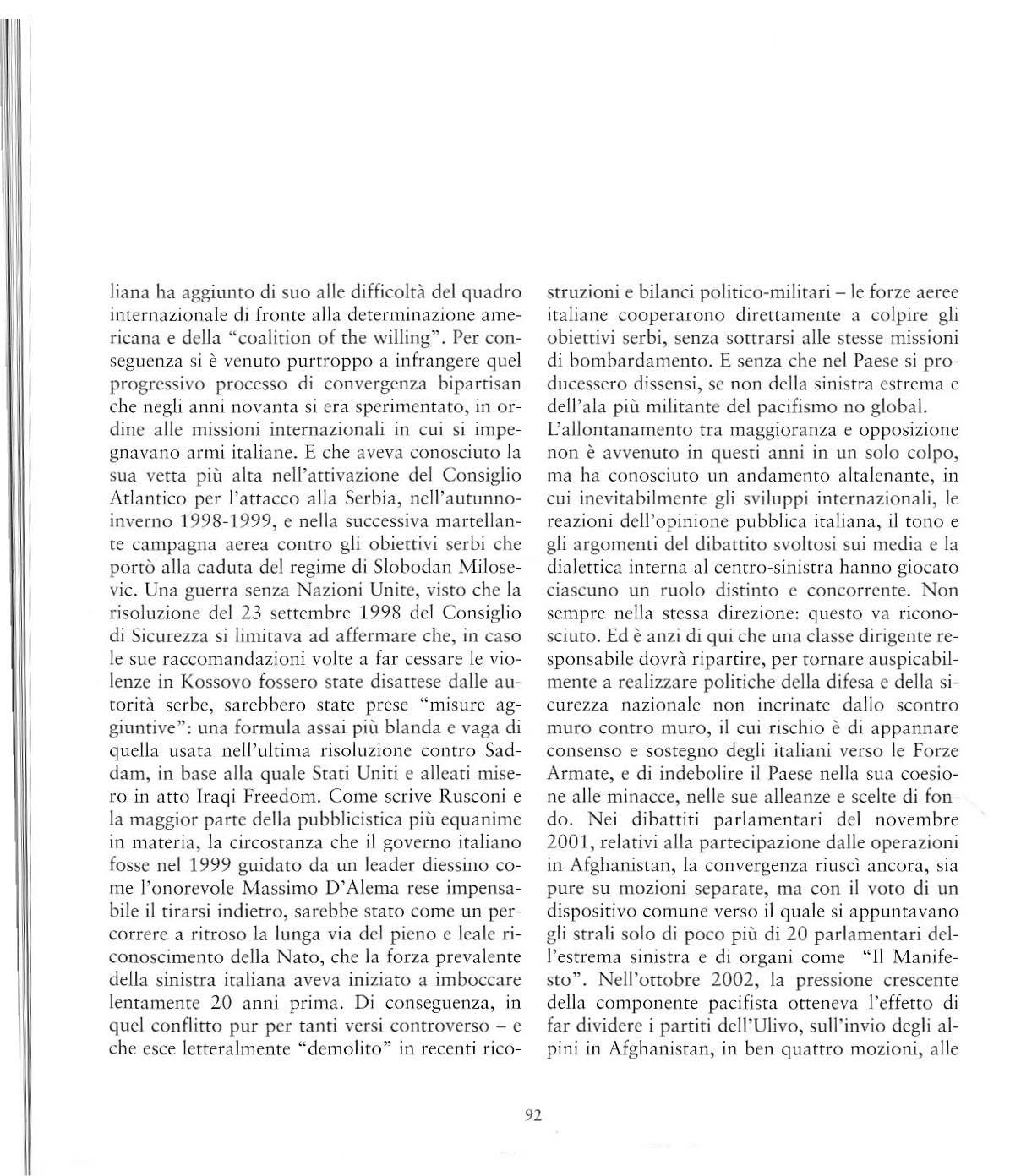 liana ha aggiunto di suo alle difficoltà del quadro internazionale di fronte alla determinazione americana e della "coalition of the willing". Per conseguenza si è venuto purtroppo a infrangere quel progressivo processo di convergenza bipartisan che negli anni novanta si era sperimentato, in ordine alle missioni internazionali in cui si impegnavano armi italiane. E che aveva conosciuto la sua vetta più alta nell'attivazione del Consiglio Atlantico per l'attacco alla Serbia, nell'autunno-inverno 1998-1999, e nella successiva martellante campagna aerea contro gli obiettivi serbi che portò alla caduta del regime di Slobodan Milosevic. Una guerra senza Nazioni Unite, visto che la risoluzione del 23 settembre 1998 del Consiglio di Sicurezza si limitava ad affermare che, in caso le sue raccomandazioni volte a far cessare le violenze in Kossovo fossero state disattese dalle autorità serbe, sarebbero state prese "misure aggiuntive": una formula assai più blanda e vaga di quella usata nell'ultima risoluzione contro Saddam, in base alla quale Stati Uniti e alleati misero in atto Iraqi Freedom. Come scrive Rusconi e la maggior parte della pubblicistica più equanime in materia, la circostanza che il governo italiano fosse nel 1999 guidato da un leader diessino come l'onorevole Massimo D'Alema rese impensabile il tirarsi indietro, sarebbe stato come un percorrere a ritroso la lunga via del pieno e leale riconoscimento della Nato, che la forza prevalente della sinistra italiana aveva iniziato a imboccare lentamente 20 anni prima. Di conseguenza, in quel conflitto pur per tanti versi controverso – e che esce letteralmente "demolito" in recenti ricostruzioni e bilanci politico-militari – le forze aeree italiane cooperarono direttamente a colpire gli obiettivi serbi, senza sottrarsi alle stesse missioni di bombardamento. E senza che nel Paese si producessero dissensi, se non della sinistra estrema e dell'ala più militante del pacifismo no global.
L'allontanamento tra maggioranza e opposizione non è avvenuto in questi anni in un solo colpo, ma ha conosciuto un andamento altalenante, in cui inevitabilmente gli sviluppi internazionali, le reazioni dell'opinione pubblica italiana, il tono e gli argomenti del dibattito svoltosi sui media e la dialettica interna al centro-sinistra hanno giocato ciascuno un ruolo distinto e concorrente. Non sempre nella stessa direzione: questo va riconosciuto. Ed è anzi di qui che una classe dirigente responsabile dovrà ripartire, per tornare auspicabilmente a realizzare politiche della difesa e della sicurezza nazionale non incrinate dallo scontro muro contro muro, il cui rischio è di appannare consenso e sostegno degli italiani verso le Forze Armate, e di indebolire il Paese nella sua coesione alle minacce, nelle sue alleanze e scelte di fondo. Nei dibattiti parlamentari del novembre 2001, relativi alla partecipazione dalle operazioni in Afghanistan, la convergenza riuscì ancora, sia pure su mozioni separate, ma con il voto di un dispositivo comune verso il quale si appuntavano gli strali solo di poco più di 20 parlamentari dell'estrema sinistra e di organi come "Il Manifesto". Nell'ottobre 2002, la pressione crescente della componente pacifista otteneva l'effetto di far dividere i partiti dell'Ulivo, sull'invio degli alpini in Afghanistan, in ben quattro mozioni, alle

92